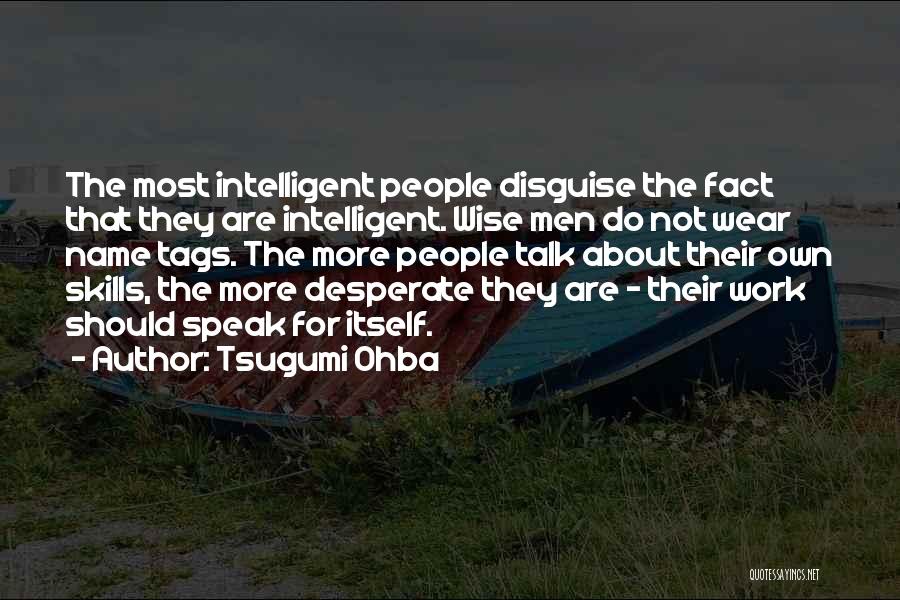 The most intelligent people disguise the fact that they are intelligent. Wise men do not wear name tags. The more people talk about their own skills, the more desperate they are - their work should speak for itself.

- Author: Tsugumi Ohba

QUOTESSAYINGS.NET